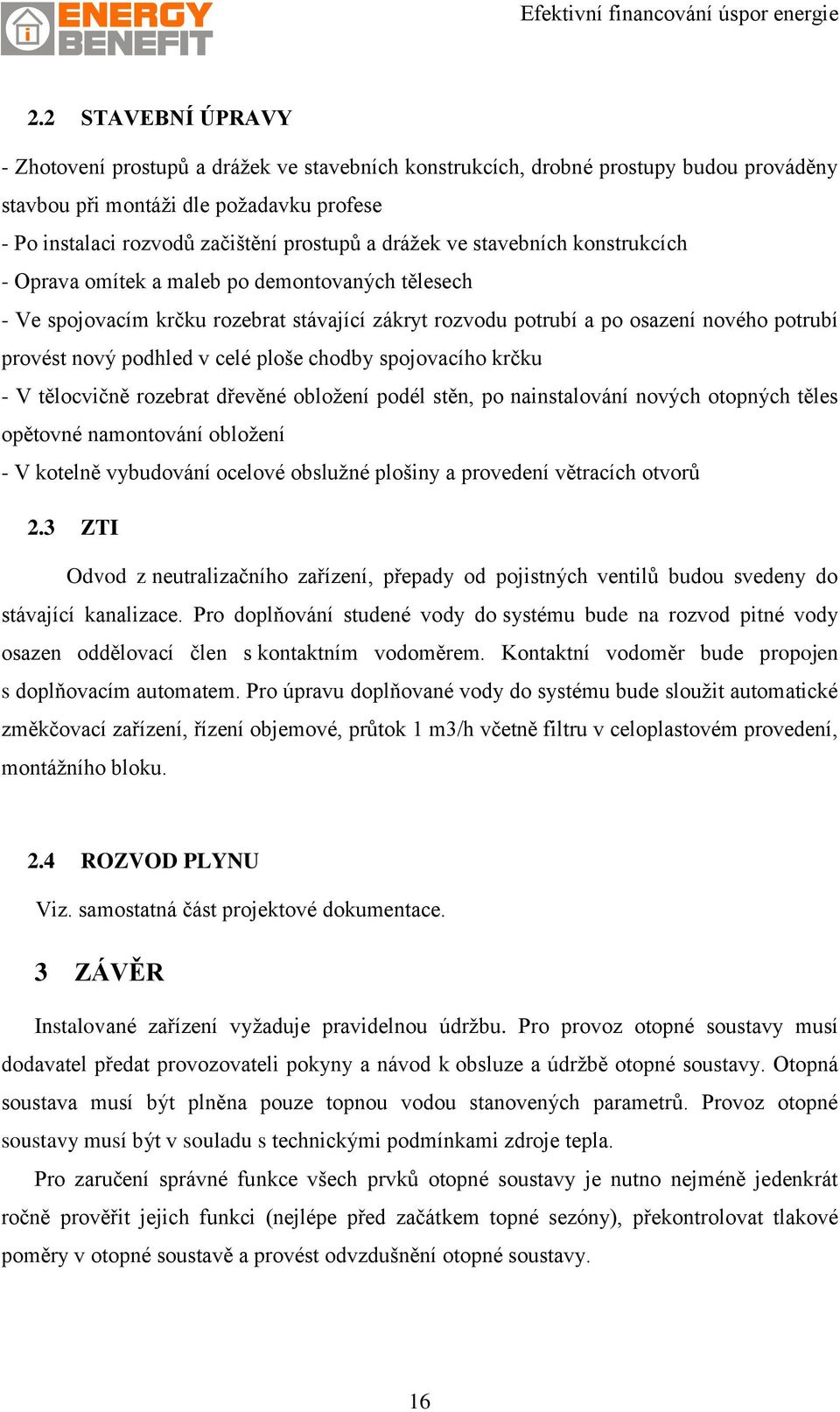 ENERGY BENEFIT

Efektivní financování úspor energie

2.2 STAVEBNÍ ÚPRAVY

- Zhotovení prostupů a drážek ve stavebních konstrukcích, drobné prostupy budou prováděny stavbou při montáži dle požadavku profese
- Po instalaci rozvodů začištění prostupů a drážek ve stavebních konstrukcích
- Oprava omítek a maleb po demontovaných tělesech
- Ve spojovacím krčku rozebrat stávající zákryt rozvodu potrubí a po osazení nového potrubí provést nový podhled v celé ploše chodby spojovacího krčku
- V tělocvičně rozebrat dřevěné obložení podél stěn, po nainstalování nových otopných těles opětovné namontování obložení
- V kotelně vybudování ocelové obslužné plošiny a provedení větracích otvorů

2.3 ZTI

Odvod z neutralizačního zařízení, přepady od pojistných ventilů budou svedeny do stávající kanalizace. Pro doplňování studené vody do systému bude na rozvod pitné vody osazen oddělovací člen s kontaktním vodoměrem. Kontaktní vodoměr bude propojen s doplňovacím automatem. Pro úpravu doplňované vody do systému bude sloužit automatické změkčovací zařízení, řízení objemové, průtok 1 m3/h včetně filtru v celoplastovém provedení, montážního bloku.

2.4 ROZVOD PLYNU

Viz. samostatná část projektové dokumentace.

3 ZÁVĚR

Instalované zařízení vyžaduje pravidelnou údržbu. Pro provoz otopné soustavy musí dodavatel předat provozovateli pokyny a návod k obsluze a údržbě otopné soustavy. Otopná soustava musí být plněna pouze topnou vodou stanovených parametrů. Provoz otopné soustavy musí být v souladu s technickými podmínkami zdroje tepla.

Pro zaručení správné funkce všech prvků otopné soustavy je nutno nejméně jedenkrát ročně prověřit jejich funkci (nejlépe před začátkem topné sezóny), překontrolovat tlakové poměry v otopné soustavě a provést odvzdušnění otopné soustavy.

16